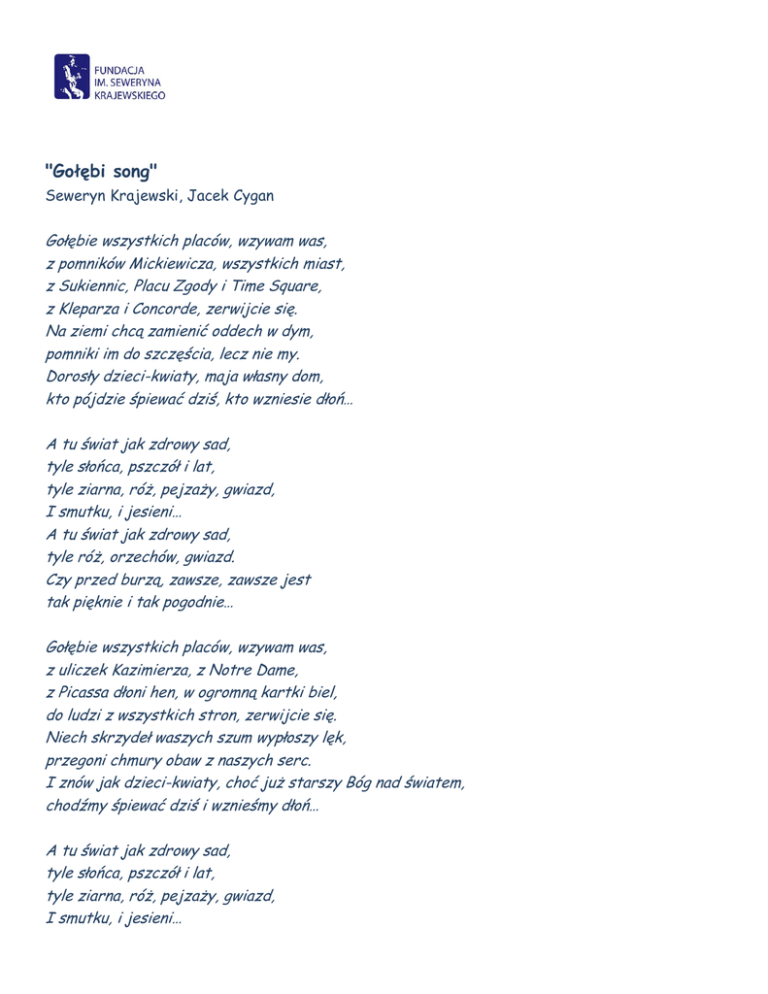 FUNDACJA
IM. SEWERYNA
KRAJEWSKIEGO

"Gołębi song"
Seweryn Krajewski, Jacek Cygan

Gołębie wszystkich placów, wzywam was,
z pomników Mickiewicza, wszystkich miast,
z Sukiennic, Placu Zgody i Time Square,
z Kleparza i Concorde, zerwijcie się.
Na ziemi chcą zamienić oddech w dym,
pomniki im do szczęścia, lecz nie my.
Dorosły dzieci-kwiaty, maja własny dom,
kto pójdzie śpiewać dziś, kto wzniesie dłoń…

A tu świat jak zdrowy sad,
tyle słońca, pszczół i lat,
tyle ziarna, róż, pejzaży, gwiazd,
I smutku, i jesieni…
A tu świat jak zdrowy sad,
tyle róż, orzechów, gwiazd.
Czy przed burzą, zawsze, zawsze jest
tak pięknie i tak pogodnie…

Gołębie wszystkich placów, wzywam was,
z uliczek Kazimierza, z Notre Dame,
z Picassa dłoni hen, w ogromną kartki biel,
do ludzi z wszystkich stron, zerwijcie się.
Niech skrzydeł waszych szum wypłoszy lęk,
przegoni chmury obaw z naszych serc.
I znów jak dzieci-kwiaty, choć już starszy Bóg nad światem,
chodźmy śpiewać dziś i wznieśmy dłoń…

A tu świat jak zdrowy sad,
tyle słońca, pszczół i lat,
tyle ziarna, róż, pejzaży, gwiazd,
I smutku, i jesieni…